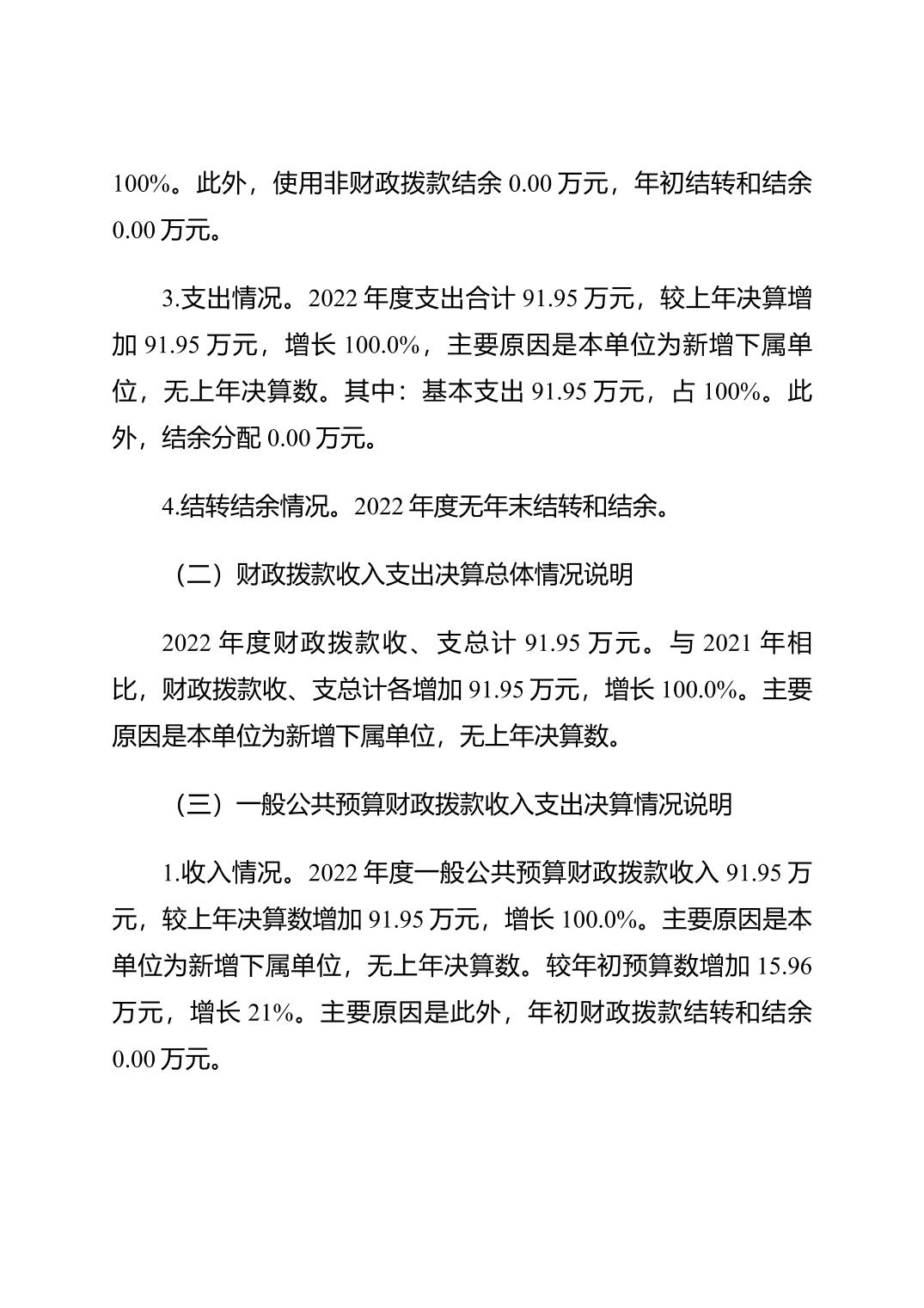 100%。此外，使用非财政拨款结余 0.00 万元，年初结转和结余 0.00 万元。

3.支出情况。2022 年度支出合计 91.95 万元，较上年决算增加 91.95 万元，增长 100.0%，主要原因是本单位为新增下属单位，无上年决算数。其中：基本支出 91.95 万元，占 100%。此外，结余分配 0.00 万元。

4.结转结余情况。2022 年度无年末结转和结余。

（二）财政拨款收入支出决算总体情况说明

2022 年度财政拨款收、支总计 91.95 万元。与 2021 年相比，财政拨款收、支总计各增加 91.95 万元，增长 100.0%。主要原因是本单位为新增下属单位，无上年决算数。

（三）一般公共预算财政拨款收入支出决算情况说明

1.收入情况。2022 年度一般公共预算财政拨款收入 91.95 万元，较上年决算数增加 91.95 万元，增长 100.0%。主要原因是本单位为新增下属单位，无上年决算数。较年初预算数增加 15.96 万元，增长 21%。主要原因是此外，年初财政拨款结转和结余 0.00 万元。